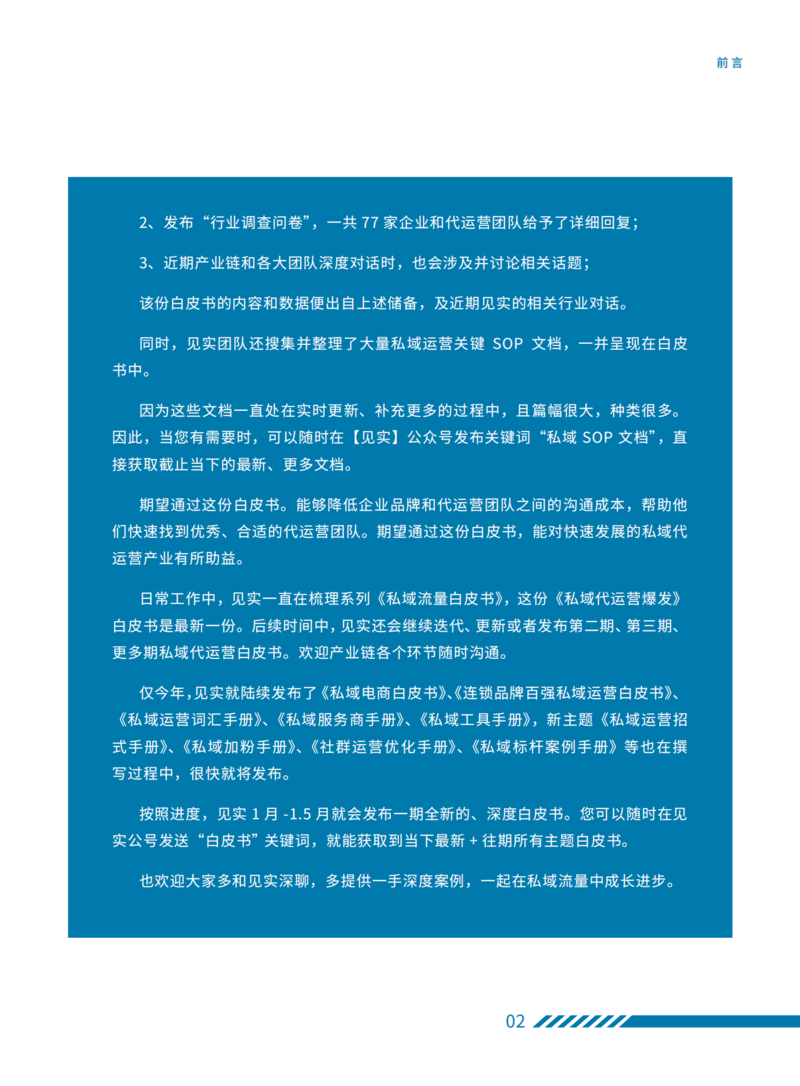 前言

2、发布“行业调查问卷”，一共 77 家企业和代运营团队给予了详细回复；

3、近期产业链和各大团队深度对话时，也会涉及并讨论相关话题；

该份白皮书的内容和数据便出自上述储备，及近期见实的相关行业对话。

同时，见实团队还搜集并整理了大量私域运营关键 SOP 文档，一并呈现在白皮书中。

因为这些文档一直处在实时更新、补充更多的过程中，且篇幅很大，种类很多。因此，当您有需要时，可以随时在【见实】公众号发布关键词“私域 SOP 文档”，直接获取截止当下的最新、更多文档。

期望通过这份白皮书。能够降低企业品牌和代运营团队之间的沟通成本，帮助他们快速找到优秀、合适的代运营团队。期望通过这份白皮书，能对快速发展的私域代运营产业有所助益。

日常工作中，见实一直在梳理系列《私域流量白皮书》，这份《私域代运营爆发》白皮书是最新一份。后续时间中，见实还会继续迭代、更新或者发布第二期、第三期、更多期私域代运营白皮书。欢迎产业链各个环节随时沟通。

仅今年，见实就陆续发布了《私域电商白皮书》、《连锁品牌百强私域运营白皮书》、《私域运营词汇手册》、《私域服务商手册》、《私域工具手册》，新主题《私域运营招式手册》、《私域加粉手册》、《社群运营优化手册》、《私域标杆案例手册》等也在撰写过程中，很快就将发布。

按照进度，见实 1 月 -1.5 月就会发布一期全新的、深度白皮书。您可以随时在见实公号发送“白皮书”关键词，就能获取到当下最新 + 往期所有主题白皮书。

也欢迎大家多和见实深聊，多提供一手深度案例，一起在私域流量中成长进步。

02